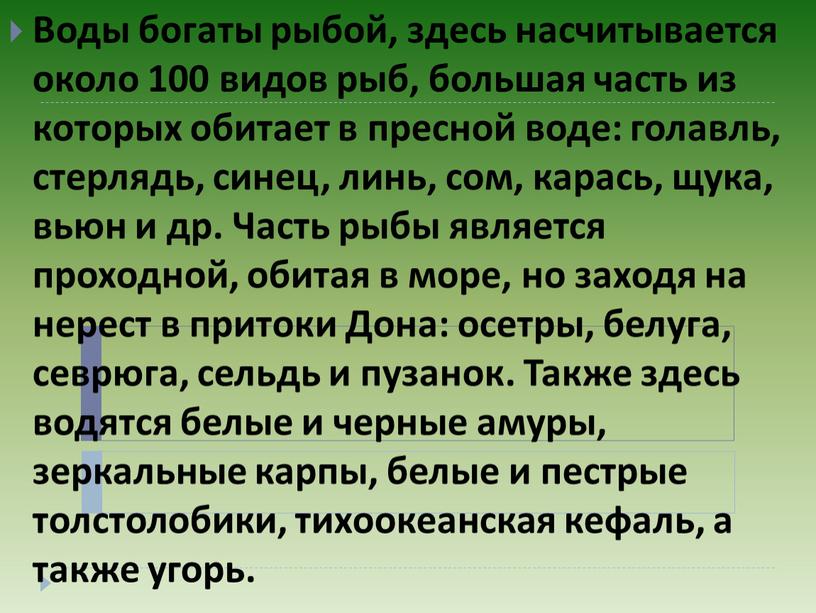 Воды богаты рыбой, здесь насчитывается около 100 видов рыб, большая часть из которых обитает в пресной воде: голавль, стерлядь, синец, линь, сом, карась, щука, вьюн и др. Часть рыбы является проходной, обитая в море, но заходя на нерест в притоки Дона: осетры, белуга, севрюга, сельдь и пузанок. Также здесь водятся белые и черные амуры, зеркальные карпы, белые и пестрые толстолобики, тихоокеанская кефаль, а также угорь.